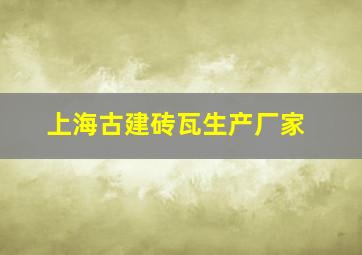 上海古建砖瓦生产厂家